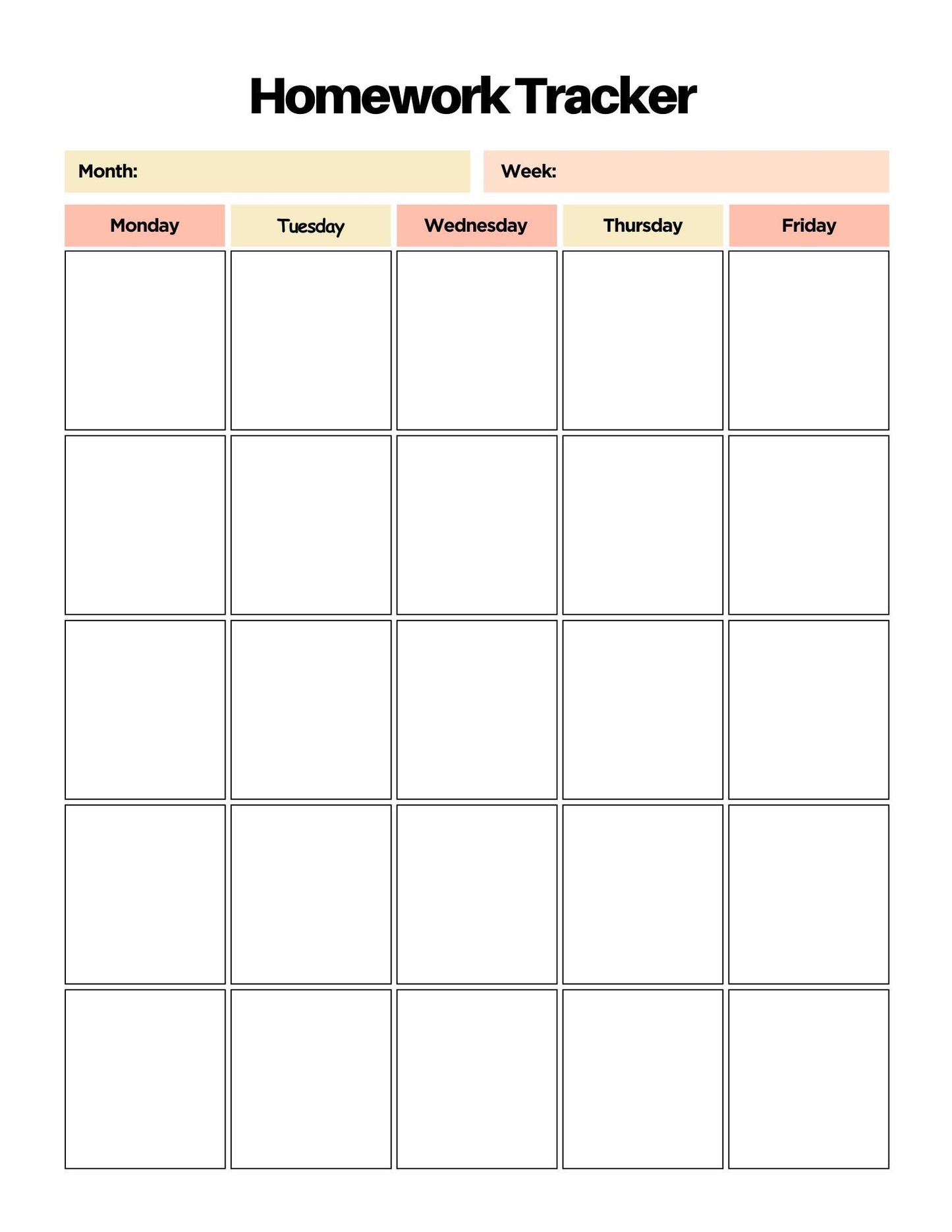 Homework Tracker

Month:

Week:

| Monday | Tuesday | Wednesday | Thursday | Friday |
|---|---|---|---|---|
| | | | | |
| | | | | |
| | | | | |
| | | | | |
| | | | | |